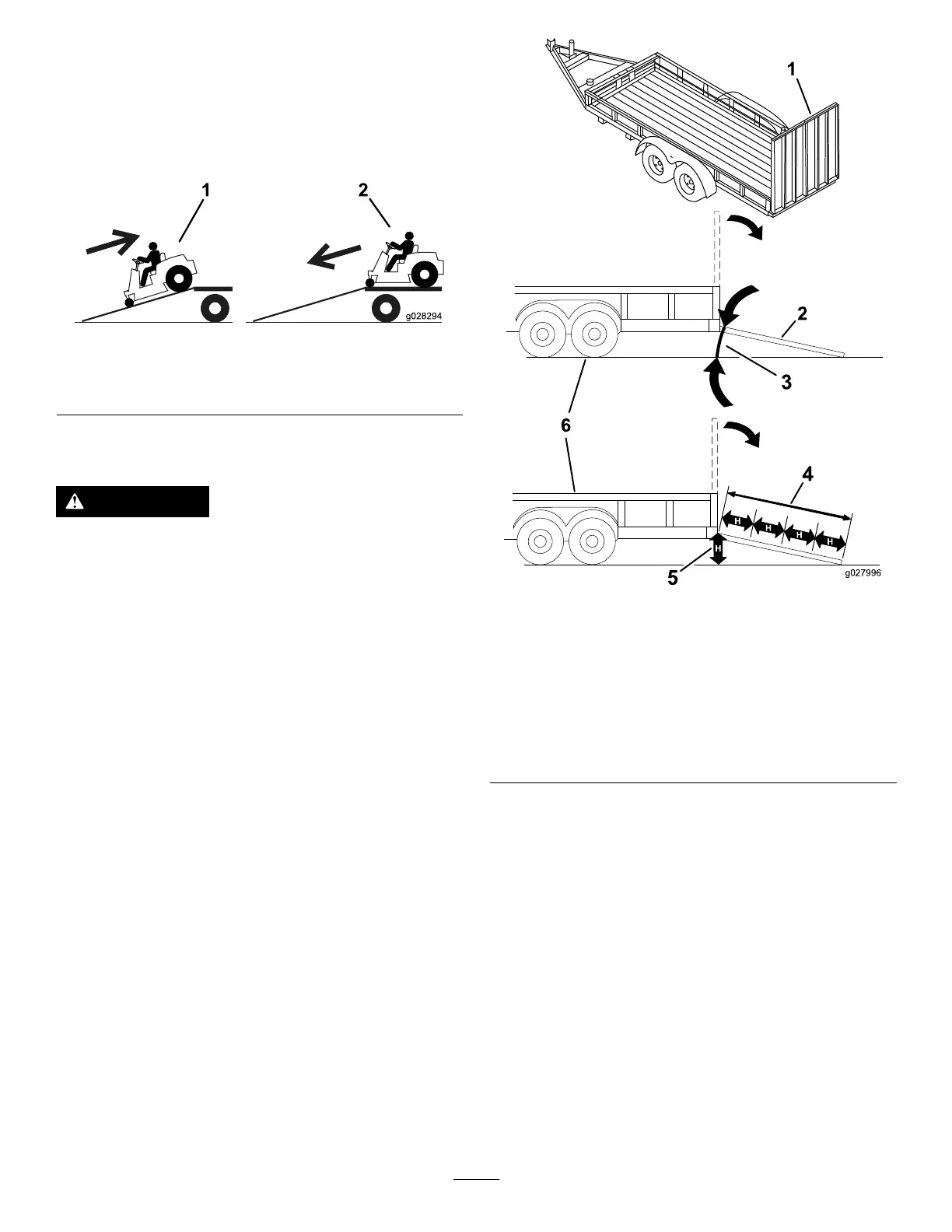 1

2

g028294

1

2

3

6

4

H

H

H

H

H

5

g027996